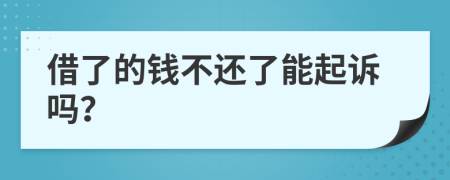 借了的钱不还了能起诉吗?